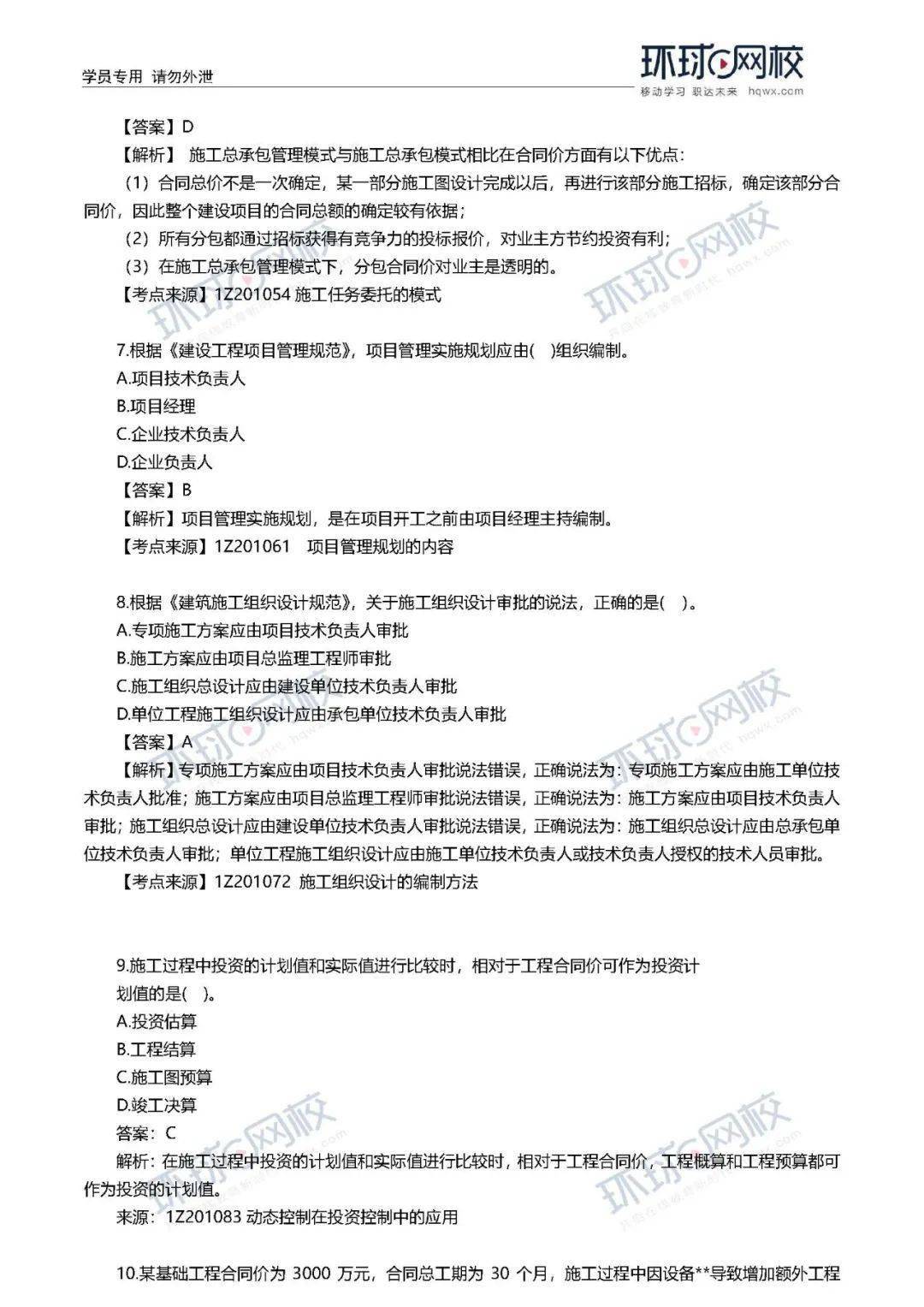 学员专用 请勿外泄

环球网校
移动学习 职达未来 hqwx.com

【答案】D
【解析】 施工总承包管理模式与施工总承包模式相比在合同价方面有以下优点：
（1）合同总价不是一次确定，某一部分施工图设计完成以后，再进行该部分施工招标，确定该部分合同价，因此整个建设项目的合同总额的确定较有依据；
（2）所有分包都通过招标获得有竞争力的投标报价，对业主方节约投资有利；
（3）在施工总承包管理模式下，分包合同价对业主是透明的。
【考点来源】1Z201054 施工任务委托的模式

7.根据《建设工程项目管理规范》，项目管理实施规划应由( )组织编制。
A.项目技术负责人
B.项目经理
C.企业技术负责人
D.企业负责人
【答案】B
【解析】项目管理实施规划，是在项目开工之前由项目经理主持编制。
【考点来源】1Z201061 项目管理规划的内容

8.根据《建筑施工组织设计规范》，关于施工组织设计审批的说法，正确的是( )。
A.专项施工方案应由项目技术负责人审批
B.施工方案应由项目总监理工程师审批
C.施工组织总设计应由建设单位技术负责人审批
D.单位工程施工组织设计应由承包单位技术负责人审批
【答案】A
【解析】专项施工方案应由项目技术负责人审批说法错误，正确说法为：专项施工方案应由施工单位技术负责人批准；施工方案应由项目总监理工程师审批说法错误，正确说法为：施工方案应由项目技术负责人审批；施工组织总设计应由建设单位技术负责人审批说法错误，正确说法为：施工组织总设计应由总承包单位技术负责人审批；单位工程施工组织设计应由施工单位技术负责人或技术负责人授权的技术人员审批。
【考点来源】1Z201072 施工组织设计的编制方法

9.施工过程中投资的计划值和实际值进行比较时，相对于工程合同价可作为投资计划值的是( )。
A.投资估算
B.工程结算
C.施工图预算
D.竣工决算
答案：C
解析：在施工过程中投资的计划值和实际值进行比较时，相对于工程合同价，工程概算和工程预算都可作为投资的计划值。
来源：1Z201083 动态控制在投资控制中的应用

10.某基础工程合同价为 3000 万元，合同总工期为 30 个月，施工过程中因设备**导致增加额外工程